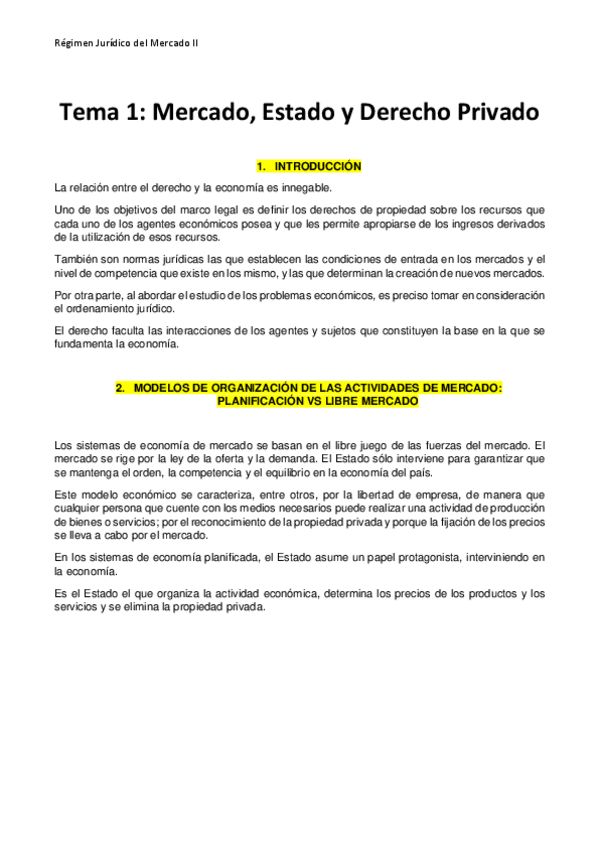 Régimen Jurídico del Mercado II

Tema 1: Mercado, Estado y Derecho Privado

1. INTRODUCCIÓN

La relación entre el derecho y la economía es innegable.

Uno de los objetivos del marco legal es definir los derechos de propiedad sobre los recursos que cada uno de los agentes económicos posea y que les permite apropiarse de los ingresos derivados de la utilización de esos recursos.

También son normas jurídicas las que establecen las condiciones de entrada en los mercados y el nivel de competencia que existe en los mismo, y las que determinan la creación de nuevos mercados.

Por otra parte, al abordar el estudio de los problemas económicos, es preciso tomar en consideración el ordenamiento jurídico.

El derecho faculta las interacciones de los agentes y sujetos que constituyen la base en la que se fundamenta la economía.

2. MODELOS DE ORGANIZACIÓN DE LAS ACTIVIDADES DE MERCADO: PLANIFICACIÓN VS LIBRE MERCADO

Los sistemas de economía de mercado se basan en el libre juego de las fuerzas del mercado. El mercado se rige por la ley de la oferta y la demanda. El Estado sólo interviene para garantizar que se mantenga el orden, la competencia y el equilibrio en la economía del país.

Este modelo económico se caracteriza, entre otros, por la libertad de empresa, de manera que cualquier persona que cuente con los medios necesarios puede realizar una actividad de producción de bienes o servicios; por el reconocimiento de la propiedad privada y porque la fijación de los precios se lleva a cabo por el mercado.

En los sistemas de economía planificada, el Estado asume un papel protagonista, interviniendo en la economía.

Es el Estado el que organiza la actividad económica, determina los precios de los productos y los servicios y se elimina la propiedad privada.